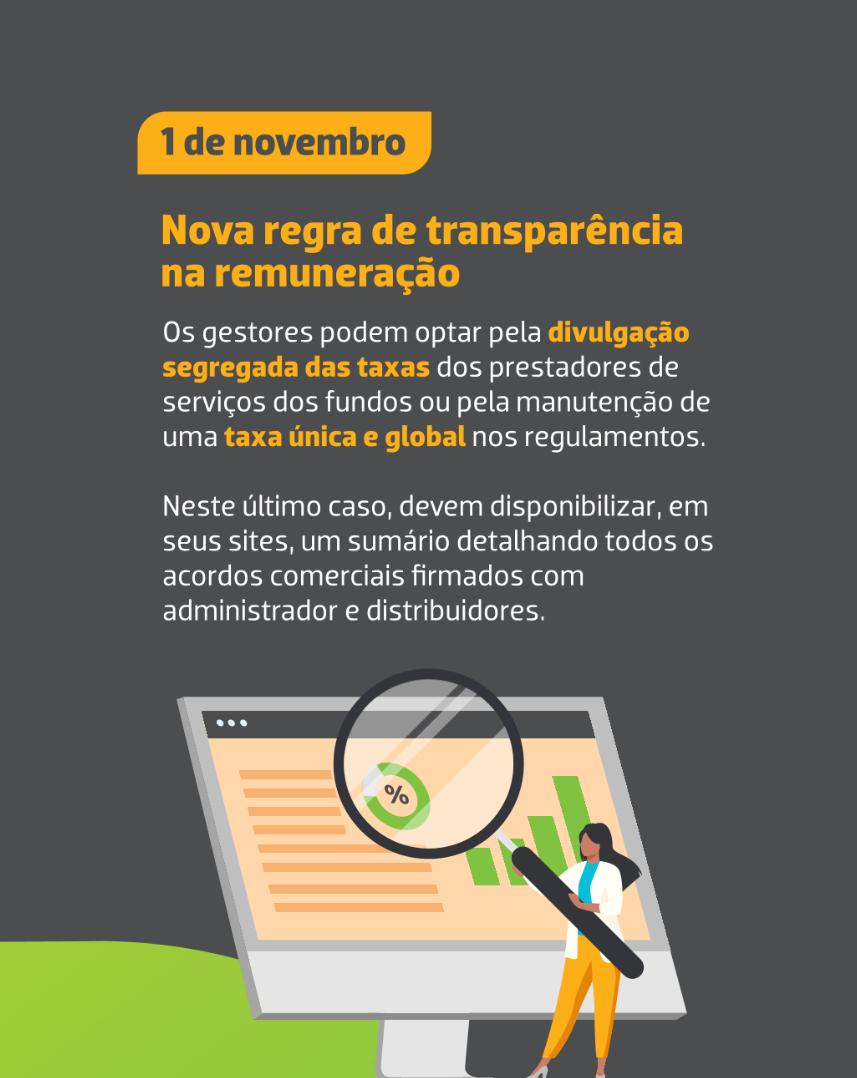 1 de novembro

Nova regra de transparência na remuneração

Os gestores podem optar pela divulgação segregada das taxas dos prestadores de serviços dos fundos ou pela manutenção de uma taxa única e global nos regulamentos.

Neste último caso, devem disponibilizar, em seus sites, um sumário detalhando todos os acordos comerciais firmados com administrador e distribuidores.

%